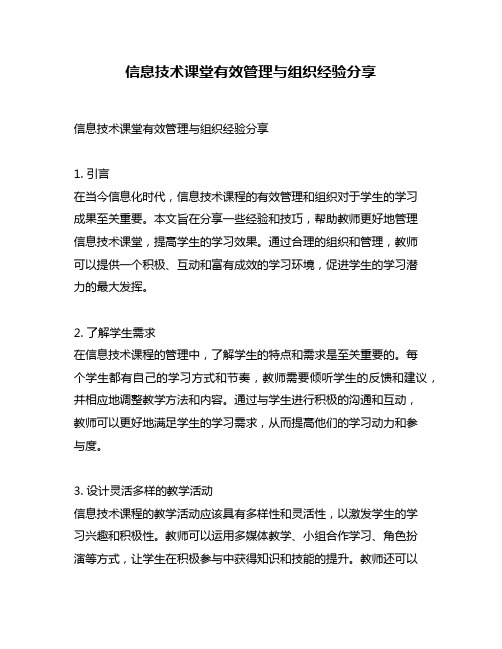 信息技术课堂有效管理与组织经验分享

信息技术课堂有效管理与组织经验分享

1. 引言
在当今信息化时代，信息技术课程的有效管理和组织对于学生的学习成果至关重要。本文旨在分享一些经验和技巧，帮助教师更好地管理信息技术课堂，提高学生的学习效果。通过合理的组织和管理，教师可以提供一个积极、互动和富有成效的学习环境，促进学生的学习潜力的最大发挥。

2. 了解学生需求
在信息技术课程的管理中，了解学生的特点和需求是至关重要的。每个学生都有自己的学习方式和节奏，教师需要倾听学生的反馈和建议，并相应地调整教学方法和内容。通过与学生进行积极的沟通和互动，教师可以更好地满足学生的学习需求，从而提高他们的学习动力和参与度。

3. 设计灵活多样的教学活动
信息技术课程的教学活动应该具有多样性和灵活性，以激发学生的学习兴趣和积极性。教师可以运用多媒体教学、小组合作学习、角色扮演等方式，让学生在积极参与中获得知识和技能的提升。教师还可以